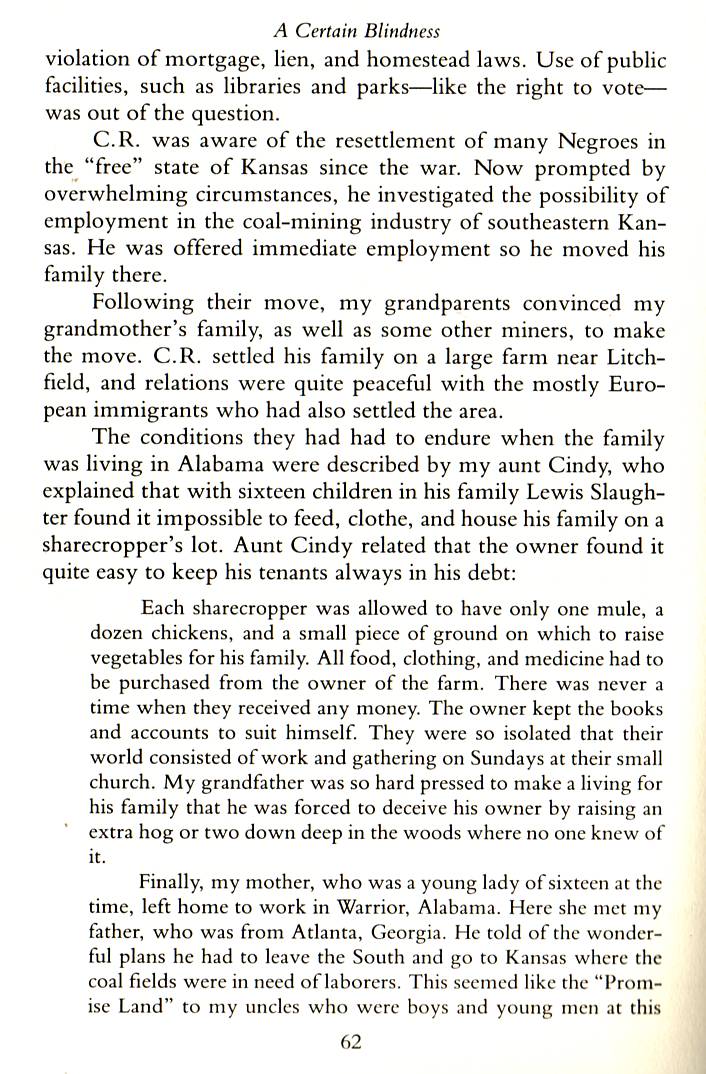 A Certain Blindness

violation of mortgage, lien, and homestead laws. Use of public facilities, such as libraries and parks—like the right to vote—was out of the question.

C.R. was aware of the resettlement of many Negroes in the "free" state of Kansas since the war. Now prompted by overwhelming circumstances, he investigated the possibility of employment in the coal-mining industry of southeastern Kansas. He was offered immediate employment so he moved his family there.

Following their move, my grandparents convinced my grandmother's family, as well as some other miners, to make the move. C.R. settled his family on a large farm near Litchfield, and relations were quite peaceful with the mostly European immigrants who had also settled the area.

The conditions they had had to endure when the family was living in Alabama were described by my aunt Cindy, who explained that with sixteen children in his family Lewis Slaughter found it impossible to feed, clothe, and house his family on a sharecropper's lot. Aunt Cindy related that the owner found it quite easy to keep his tenants always in his debt:

Each sharecropper was allowed to have only one mule, a dozen chickens, and a small piece of ground on which to raise vegetables for his family. All food, clothing, and medicine had to be purchased from the owner of the farm. There was never a time when they received any money. The owner kept the books and accounts to suit himself. They were so isolated that their world consisted of work and gathering on Sundays at their small church. My grandfather was so hard pressed to make a living for his family that he was forced to deceive his owner by raising an extra hog or two down deep in the woods where no one knew of it.

Finally, my mother, who was a young lady of sixteen at the time, left home to work in Warrior, Alabama. Here she met my father, who was from Atlanta, Georgia. He told of the wonderful plans he had to leave the South and go to Kansas where the coal fields were in need of laborers. This seemed like the "Promise Land" to my uncles who were boys and young men at this

62